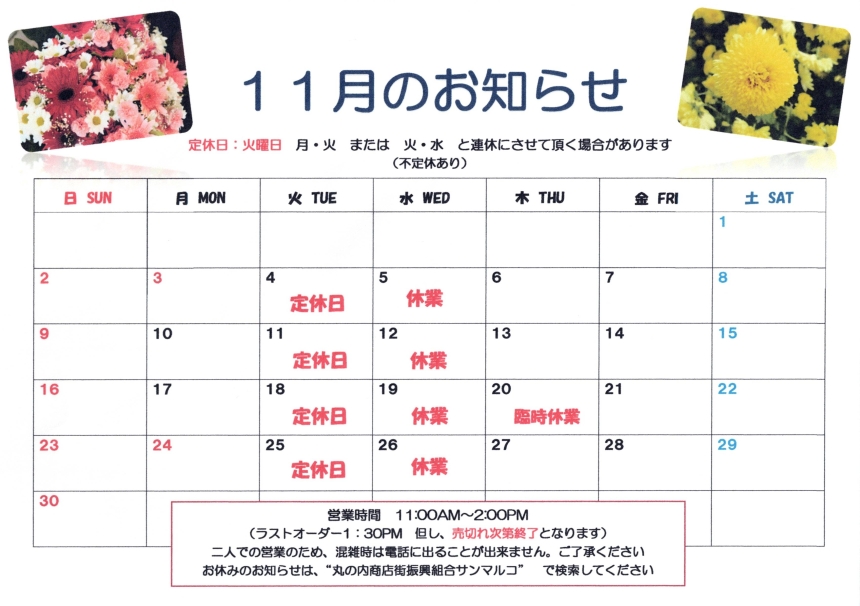 11月のお知らせ

定休日：火曜日 月・火 または 火・水 と連休にさせて頂く場合があります
（不定休あり）

| 日 SUN | 月 MON | 火 TUE | 水 WED | 木 THU | 金 FRI | 土 SAT |
|---|---|---|---|---|---|---|
| | | | | | | 1 |
| 2 | 3 | 4 定休日 | 5 休業 | 6 | 7 | 8 |
| 9 | 10 | 11 定休日 | 12 休業 | 13 | 14 | 15 |
| 16 | 17 | 18 定休日 | 19 休業 | 20 臨時休業 | 21 | 22 |
| 23 | 24 | 25 定休日 | 26 休業 | 27 | 28 | 29 |
| 30 | | | | | | |

営業時間 11:00AM~2:00PM
（ラストオーダー1：30PM 但し、売切れ次第終了となります）
二人での営業のため、混雑時は電話に出ることが出来ません。ご了承ください
お休みのお知らせは、“丸の内商店街振興組合サンマルコ” で検索してください